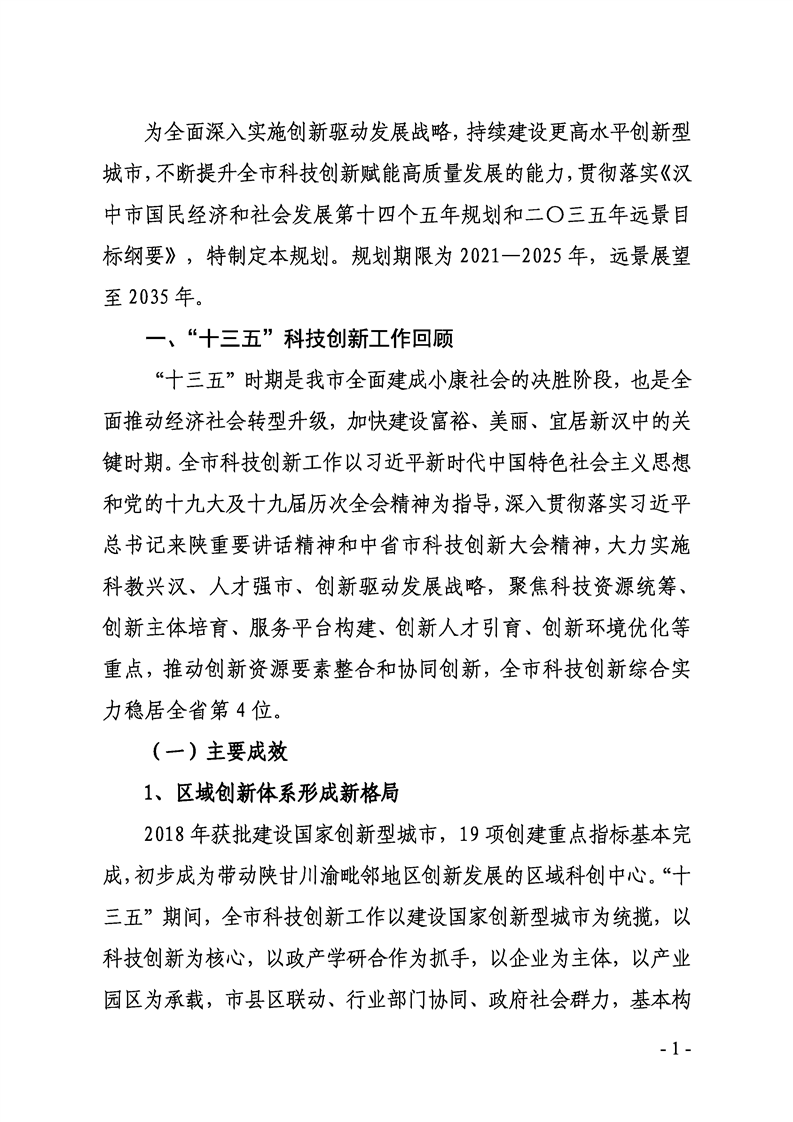 为全面深入实施创新驱动发展战略，持续建设更高水平创新型城市，不断提升全市科技创新赋能高质量发展的能力，贯彻落实《汉中市国民经济和社会发展第十四个五年规划和二〇三五年远景目标纲要》，特制定本规划。规划期限为 2021—2025 年，远景展望至 2035 年。

一、“十三五”科技创新工作回顾

“十三五”时期是我市全面建成小康社会的决胜阶段，也是全面推动经济社会转型升级，加快建设富裕、美丽、宜居新汉中的关键时期。全市科技创新工作以习近平新时代中国特色社会主义思想和党的十九大及十九届历次全会精神为指导，深入贯彻落实习近平总书记来陕重要讲话精神和中省市科技创新大会精神，大力实施科教兴汉、人才强市、创新驱动发展战略，聚焦科技资源统筹、创新主体培育、服务平台构建、创新人才引育、创新环境优化等重点，推动创新资源要素整合和协同创新，全市科技创新综合实力稳居全省第 4 位。

（一）主要成效

1、区域创新体系形成新格局

2018 年获批建设国家创新型城市，19 项创建重点指标基本完成，初步成为带动陕甘川渝毗邻地区创新发展的区域科创中心。“十三五”期间，全市科技创新工作以建设国家创新型城市为统揽，以科技创新为核心，以政产学研合作为抓手，以企业为主体，以产业园区为承载，市县区联动、行业部门协同、政府社会群力，基本构

- 1 -